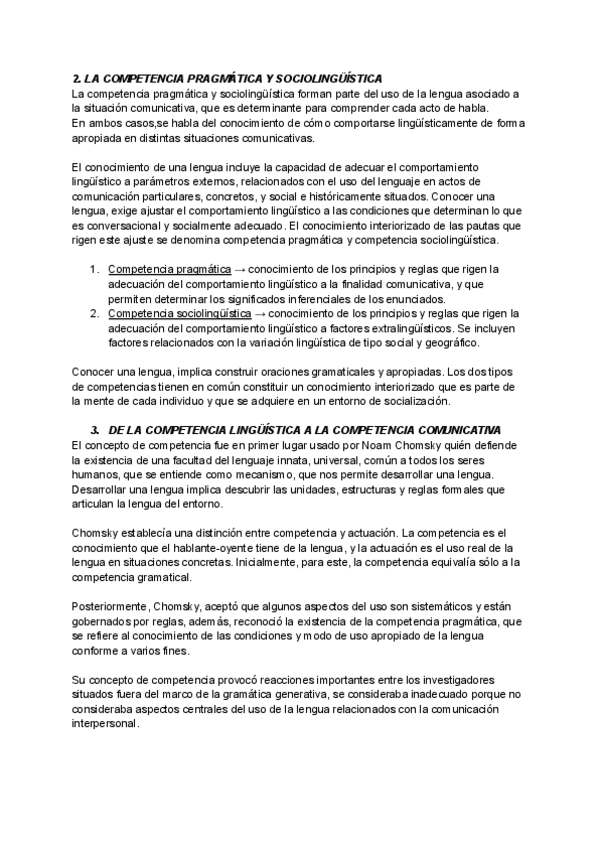 2. LA COMPETENCIA PRAGMÁTICA Y SOCIOLINGÜÍSTICA
La competencia pragmática y sociolingüística forman parte del uso de la lengua asociado a la situación comunicativa, que es determinante para comprender cada acto de habla.
En ambos casos,se habla del conocimiento de cómo comportarse lingüísticamente de forma apropiada en distintas situaciones comunicativas.

El conocimiento de una lengua incluye la capacidad de adecuar el comportamiento lingüístico a parámetros externos, relacionados con el uso del lenguaje en actos de comunicación particulares, concretos, y social e históricamente situados. Conocer una lengua, exige ajustar el comportamiento lingüístico a las condiciones que determinan lo que es conversacional y socialmente adecuado. El conocimiento interiorizado de las pautas que rigen este ajuste se denomina competencia pragmática y competencia sociolingüística.

1. Competencia pragmática → conocimiento de los principios y reglas que rigen la adecuación del comportamiento lingüístico a la finalidad comunicativa, y que permiten determinar los significados inferenciales de los enunciados.
2. Competencia sociolingüística → conocimiento de los principios y reglas que rigen la adecuación del comportamiento lingüístico a factores extralingüísticos. Se incluyen factores relacionados con la variación lingüística de tipo social y geográfico.

Conocer una lengua, implica construir oraciones gramaticales y apropiadas. Los dos tipos de competencias tienen en común constituir un conocimiento interiorizado que es parte de la mente de cada individuo y que se adquiere en un entorno de socialización.

3. DE LA COMPETENCIA LINGÜÍSTICA A LA COMPETENCIA COMUNICATIVA
El concepto de competencia fue en primer lugar usado por Noam Chomsky quién defiende la existencia de una facultad del lenguaje innata, universal, común a todos los seres humanos, que se entiende como mecanismo, que nos permite desarrollar una lengua. Desarrollar una lengua implica descubrir las unidades, estructuras y reglas formales que articulan la lengua del entorno.

Chomsky establecía una distinción entre competencia y actuación. La competencia es el conocimiento que el hablante-oyente tiene de la lengua, y la actuación es el uso real de la lengua en situaciones concretas. Inicialmente, para este, la competencia equivalía sólo a la competencia gramatical.

Posteriormente, Chomsky, aceptó que algunos aspectos del uso son sistemáticos y están gobernados por reglas, además, reconoció la existencia de la competencia pragmática, que se refiere al conocimiento de las condiciones y modo de uso apropiado de la lengua conforme a varios fines.

Su concepto de competencia provocó reacciones importantes entre los investigadores situados fuera del marco de la gramática generativa, se consideraba inadecuado porque no consideraba aspectos centrales del uso de la lengua relacionados con la comunicación interpersonal.